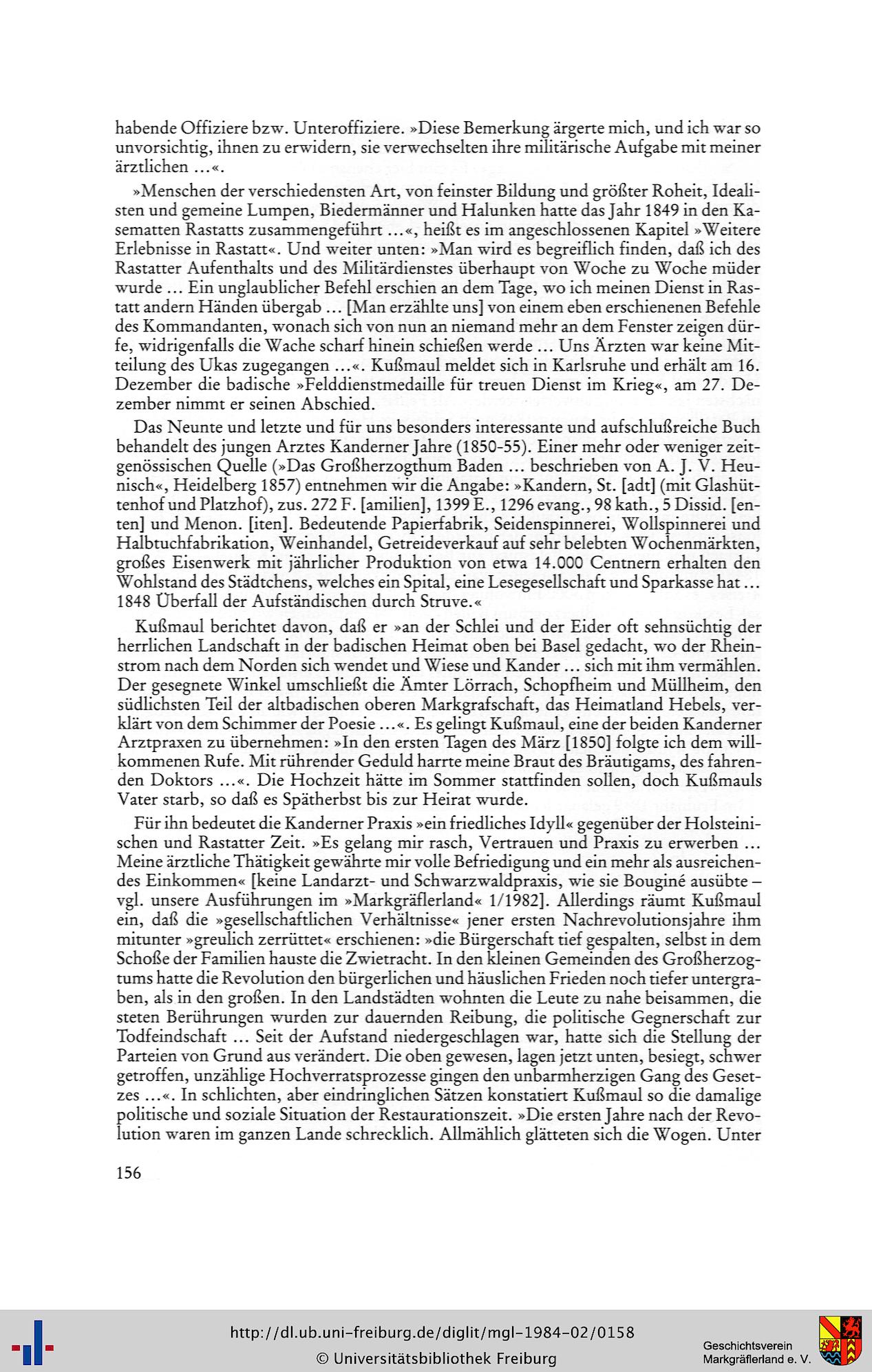 habende Offiziere bzw. Unteroffiziere. »Diese Bemerkung ärgerte mich, und ich war so unvorsichtig, ihnen zu erwidern, sie verwechselten ihre militärische Aufgabe mit meiner ärztlichen ...«.

»Menschen der verschiedensten Art, von feinster Bildung und größter Roheit, Idealisten und gemeine Lumpen, Biedermänner und Halunken hatte das Jahr 1849 in den Kasematten Rastatts zusammengeführt ...«, heißt es im angeschlossenen Kapitel »Weitere Erlebnisse in Rastatt«. Und weiter unten: »Man wird es begreiflich finden, daß ich des Rastatter Aufenthalts und des Militärdienstes überhaupt von Woche zu Woche müder wurde ... Ein unglaublicher Befehl erschien an dem Tage, wo ich meinen Dienst in Rastatt andern Händen übergab ... [Man erzählte uns] von einem eben erschienenen Befehle des Kommandanten, wonach sich von nun an niemand mehr an dem Fenster zeigen dürfe, widrigenfalls die Wache scharf hinein schießen werde ... Uns Ärzten war keine Mitteilung des Ukas zugegangen ...«. Kußmaul meldet sich in Karlsruhe und erhält am 16. Dezember die badische »Felddienstmedaille für treuen Dienst im Krieg«, am 27. Dezember nimmt er seinen Abschied.

Das Neunte und letzte und für uns besonders interessante und aufschlußreiche Buch behandelt des jungen Arztes Kanderner Jahre (1850-55). Einer mehr oder weniger zeitgenössischen Quelle (»Das Großherzogthum Baden ... beschrieben von A. J. V. Heunisch«, Heidelberg 1857) entnehmen wir die Angabe: »Kandern, St. [adt] (mit Glashüttenhof und Platzhof), zus. 272 F. [amilien], 1399 E., 1296 evang., 98 kath., 5 Dissid. [enten] und Menon. [iten]. Bedeutende Papierfabrik, Seidenspinnerei, Wollspinnerei und Halbtuchfabrikation, Weinhandel, Getreideverkauf auf sehr belebten Wochenmärkten, großes Eisenwerk mit jährlicher Produktion von etwa 14.000 Centnern erhalten den Wohlstand des Städtchens, welches ein Spital, eine Lesegesellschaft und Sparkasse hat ... 1848 Überfall der Aufständischen durch Struve.«

Kußmaul berichtet davon, daß er »an der Schlei und der Eider oft sehnsüchtig der herrlichen Landschaft in der badischen Heimat oben bei Basel gedacht, wo der Rheinstrom nach dem Norden sich wendet und Wiese und Kander ... sich mit ihm vermählen. Der gesegnete Winkel umschließt die Ämter Lörrach, Schopfheim und Müllheim, den südlichsten Teil der altbadischen oberen Markgrafschaft, das Heimatland Hebels, verklärt von dem Schimmer der Poesie ...«. Es gelingt Kußmaul, eine der beiden Kanderner Arztpraxen zu übernehmen: »In den ersten Tagen des März [1850] folgte ich dem willkommenen Rufe. Mit rührender Geduld harrte meine Braut des Bräutigams, des fahrenden Doktors ...«. Die Hochzeit hätte im Sommer stattfinden sollen, doch Kußmauls Vater starb, so daß es Spätherbst bis zur Heirat wurde.

Für ihn bedeutet die Kanderner Praxis »ein friedliches Idyll« gegenüber der Holsteinischen und Rastatter Zeit. »Es gelang mir rasch, Vertrauen und Praxis zu erwerben ... Meine ärztliche Thätigkeit gewährte mir volle Befriedigung und ein mehr als ausreichendes Einkommen« [keine Landarzt- und Schwarzwaldpraxis, wie sie Bouginé ausübte – vgl. unsere Ausführungen im »Markgräflerland« 1/1982]. Allerdings räumt Kußmaul ein, daß die »gesellschaftlichen Verhältnisse« jener ersten Nachrevolutionsjahre ihm mitunter »greulich zerrüttet« erschienen: »die Bürgerschaft tief gespalten, selbst in dem Schoße der Familien hauste die Zwietracht. In den kleinen Gemeinden des Großherzogtums hatte die Revolution den bürgerlichen und häuslichen Frieden noch tiefer untergraben, als in den großen. In den Landstädten wohnten die Leute zu nahe beisammen, die steten Berührungen wurden zur dauernden Reibung, die politische Gegnerschaft zur Todfeindschaft ... Seit der Aufstand niedergeschlagen war, hatte sich die Stellung der Parteien von Grund aus verändert. Die oben gewesen, lagen jetzt unten, besiegt, schwer getroffen, unzählige Hochverratsprozesse gingen den unbarmherzigen Gang des Gesetzes ...«. In schlichten, aber eindringlichen Sätzen konstatiert Kußmaul so die damalige politische und soziale Situation der Restaurationszeit. »Die ersten Jahre nach der Revolution waren im ganzen Lande schrecklich. Allmählich glätteten sich die Wogen. Unter

156

http://dl.ub.uni-freiburg.de/diglit/mgl-1984-02/0158
© Universitätsbibliothek Freiburg
Geschichtsverein Markgräflerland e. V.